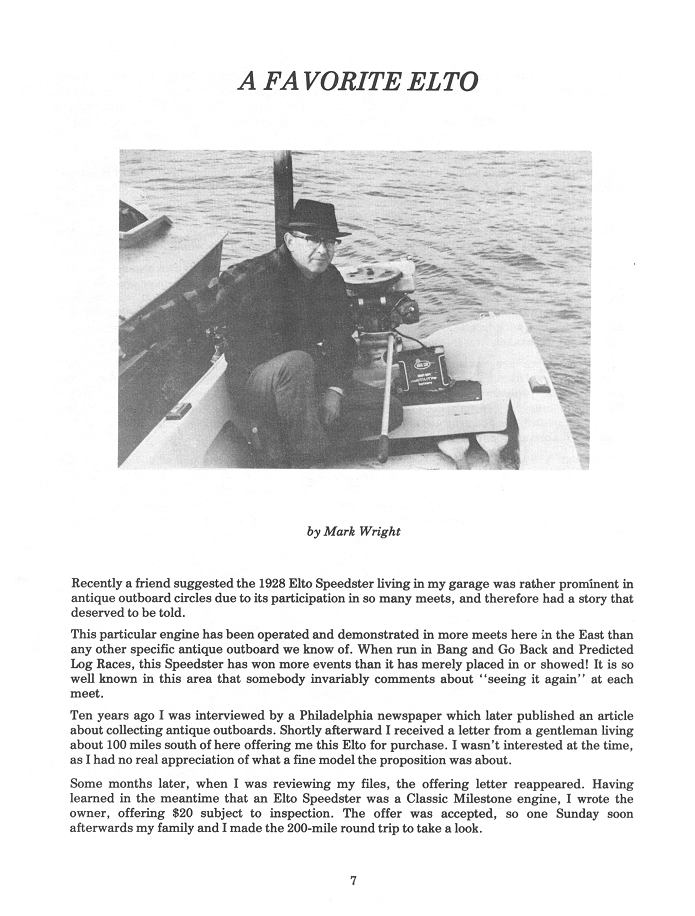 A FAVORITE ELTO

by Mark Wright

Recently a friend suggested the 1928 Elto Speedster living in my garage was rather prominent in antique outboard circles due to its participation in so many meets, and therefore had a story that deserved to be told.

This particular engine has been operated and demonstrated in more meets here in the East than any other specific antique outboard we know of. When run in Bang and Go Back and Predicted Log Races, this Speedster has won more events than it has merely placed in or showed! It is so well known in this area that somebody invariably comments about "seeing it again" at each meet.

Ten years ago I was interviewed by a Philadelphia newspaper which later published an article about collecting antique outboards. Shortly afterward I received a letter from a gentleman living about 100 miles south of here offering me this Elto for purchase. I wasn't interested at the time, as I had no real appreciation of what a fine model the proposition was about.

Some months later, when I was reviewing my files, the offering letter reappeared. Having learned in the meantime that an Elto Speedster was a Classic Milestone engine, I wrote the owner, offering $20 subject to inspection. The offer was accepted, so one Sunday soon afterwards my family and I made the 200-mile round trip to take a look.

7